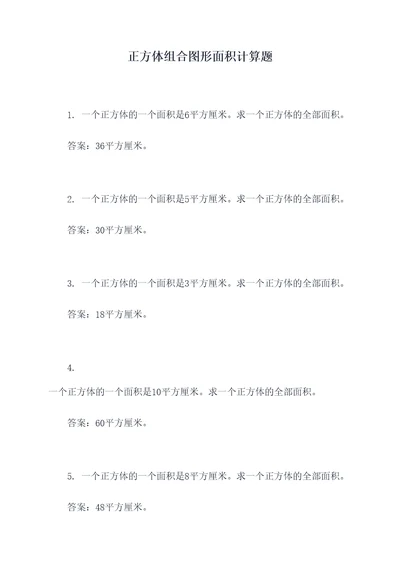 正方体组合图形面积计算题

1. 一个正方体的一个面积是6平方厘米。求一个正方体的全部面积。

答案：36平方厘米。

2. 一个正方体的一个面积是5平方厘米。求一个正方体的全部面积。

答案：30平方厘米。

3. 一个正方体的一个面积是3平方厘米。求一个正方体的全部面积。

答案：18平方厘米。

4.

一个正方体的一个面积是10平方厘米。求一个正方体的全部面积。

答案：60平方厘米。

5. 一个正方体的一个面积是8平方厘米。求一个正方体的全部面积。

答案：48平方厘米。